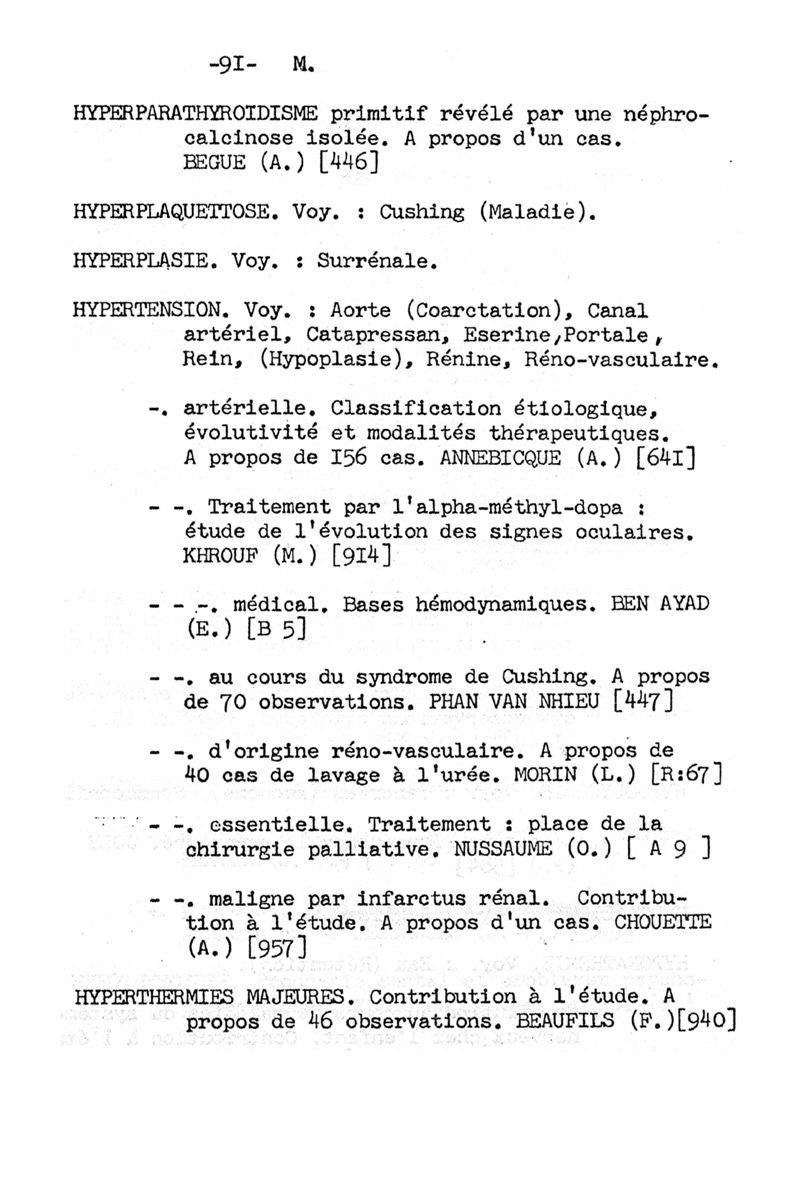 -9I- M.

HYPERPARATHYROIDISME primitif révélé par une néphrocalcinose isolée. A propos d'un cas. BEGUE (A.) [446]

HYPERPLAQUETTOSE. Voy. : Cushing (Maladie).

HYPERPLASIE. Voy. : Surrénale.

HYPERTENSION. Voy. : Aorte (Coarctation), Canal artériel, Catapressan, Eserine,Portale, Rein, (Hypoplasie), Rénine, Réno-vasculaire.

-. artérielle. Classification étiologique, évolutivité et modalités thérapeutiques. A propos de I56 cas. ANNEBICQUE (A.) [64I]

- -. Traitement par l'alpha-méthyl-dopa : étude de l'évolution des signes oculaires. KHROUF (M.) [9I4]

- - -. médical. Bases hémodynamiques. BEN AYAD (E.) [B 5]

- -. au cours du syndrome de Cushing. A propos de 70 observations. PHAN VAN NHIEU [447]

- -. d'origine réno-vasculaire. A propos de 40 cas de lavage à l'urée. MORIN (L.) [R:67]

- -. essentielle. Traitement : place de la chirurgie palliative. NUSSAUME (O.) [ A 9 ]

- -. maligne par infarctus rénal. Contribution à l'étude. A propos d'un cas. CHOUETTE (A.) [957]

HYPERTHERMIES MAJEURES. Contribution à l'étude. A propos de 46 observations. BEAUFILS (F.)[940]